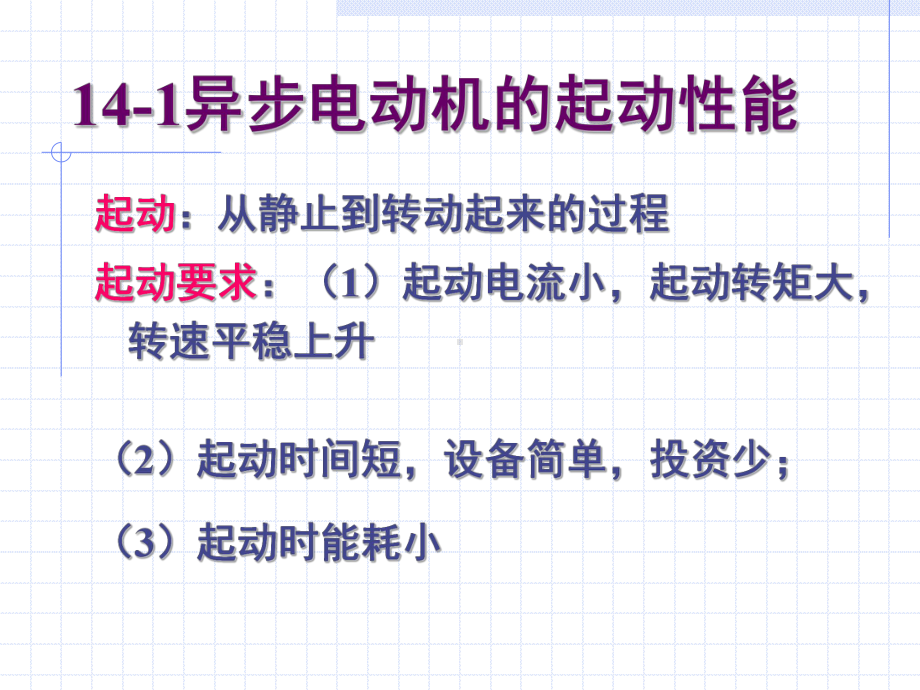 14-1异步电动机的起动性能

起动：从静止到转动起来的过程

起动要求：（1）起动电流小，起动转矩大，转速平稳上升

（2）起动时间短，设备简单，投资少；

（3）起动时能耗小